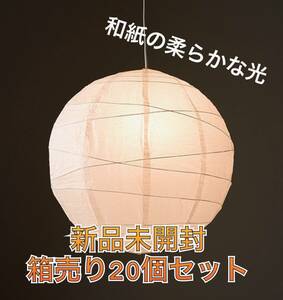 和紙の柔らかな光

新品未開封
箱売り20個セット